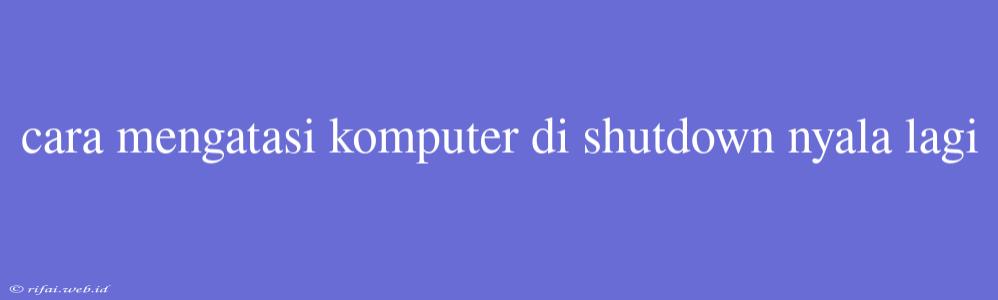 cara mengatasi komputer di shutdown nyala lagi

© rifai.web.id